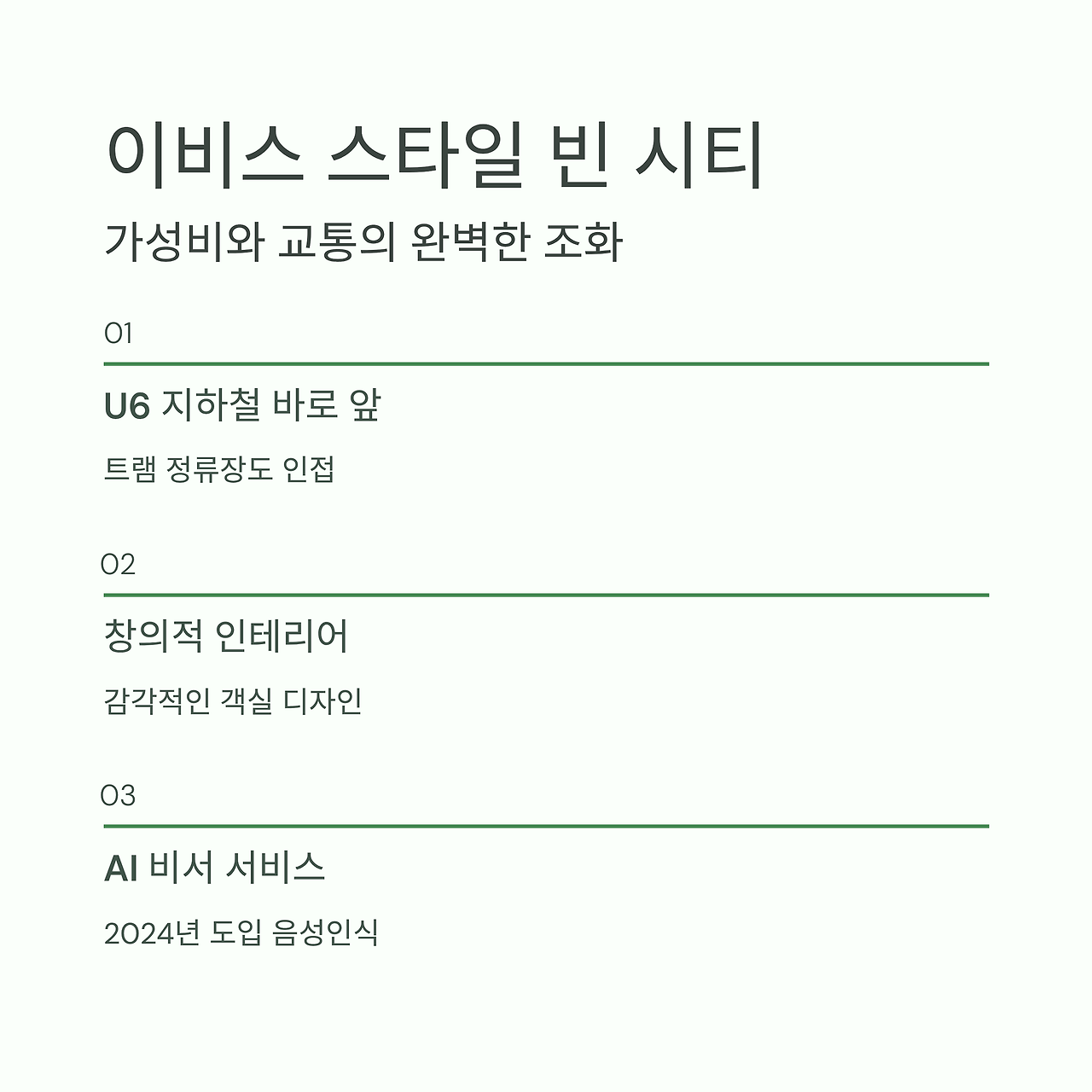 이비스 스타일 빈 시티

가성비와 교통의 완벽한 조화

01

U6 지하철 바로 앞

트램 정류장도 인접

02

창의적 인테리어

감각적인 객실 디자인

03

AI 비서 서비스

2024년 도입 음성인식